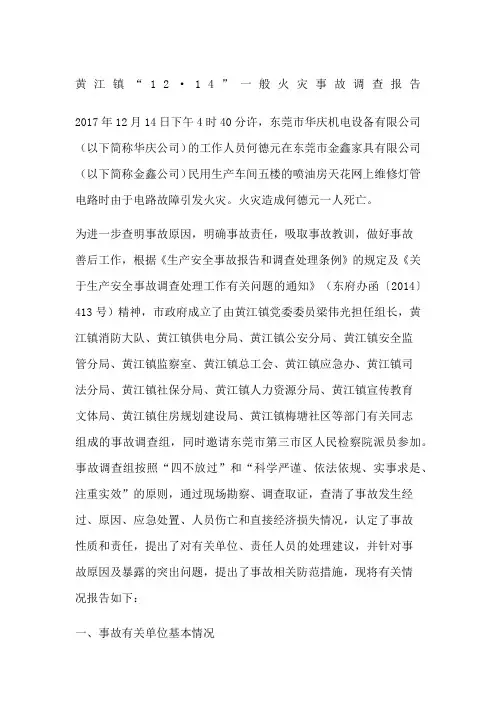 黄江镇“12·14”一般火灾事故调查报告

2017年12月14日下午4时40分许，东莞市华庆机电设备有限公司（以下简称华庆公司）的工作人员何德元在东莞市金鑫家具有限公司（以下简称金鑫公司）民用生产车间五楼的喷油房天花网上维修灯管电路时由于电路故障引发火灾。火灾造成何德元一人死亡。

为进一步查明事故原因，明确事故责任，吸取事故教训，做好事故善后工作，根据《生产安全事故报告和调查处理条例》的规定及《关于生产安全事故调查处理工作有关问题的通知》（东府办函〔2014〕413号）精神，市政府成立了由黄江镇党委委员梁伟光担任组长，黄江镇消防大队、黄江镇供电分局、黄江镇公安分局、黄江镇安全监管分局、黄江镇监察室、黄江镇总工会、黄江镇应急办、黄江镇司法分局、黄江镇社保分局、黄江镇人力资源分局、黄江镇宣传教育文体局、黄江镇住房规划建设局、黄江镇梅塘社区等部门有关同志组成的事故调查组，同时邀请东莞市第三市区人民检察院派员参加。事故调查组按照“四不放过”和“科学严谨、依法依规、实事求是、注重实效”的原则，通过现场勘察、调查取证，查清了事故发生经过、原因、应急处置、人员伤亡和直接经济损失情况，认定了事故性质和责任，提出了对有关单位、责任人员的处理建议，并针对事故原因及暴露的突出问题，提出了事故相关防范措施，现将有关情况报告如下：

一、事故有关单位基本情况